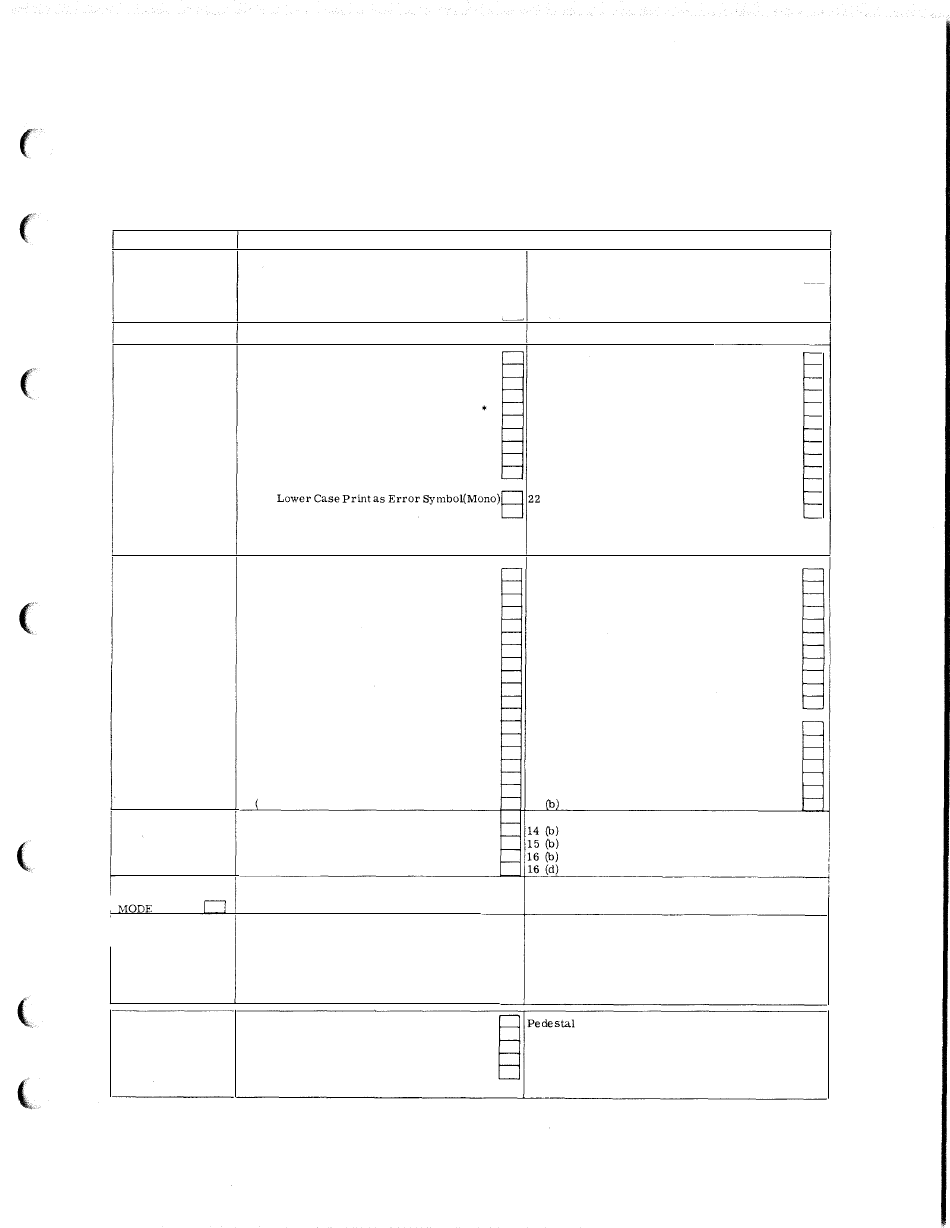 *

Lower Case Print as Error Symbol(Mono) 22

(

(b)

14 (b)
15 (b)
16 (b)
16 (d)

MODE

Pedestal